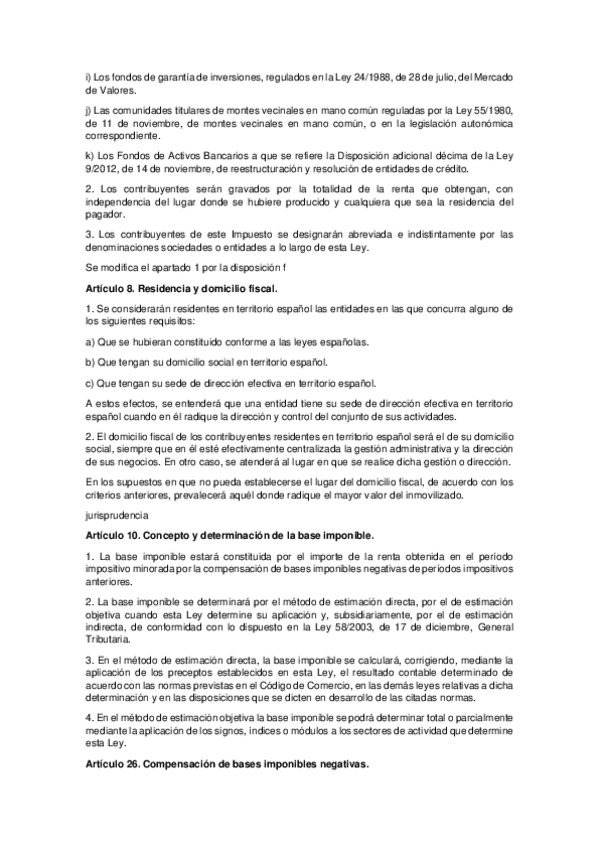 i) Los fondos de garantía de inversiones, regulados en la Ley 24/1988, de 28 de julio, del Mercado de Valores.

j) Las comunidades titulares de montes vecinales en mano común reguladas por la Ley 55/1980, de 11 de noviembre, de montes vecinales en mano común, o en la legislación autonómica correspondiente.

k) Los Fondos de Activos Bancarios a que se refiere la Disposición adicional décima de la Ley 9/2012, de 14 de noviembre, de reestructuración y resolución de entidades de crédito.

2. Los contribuyentes serán gravados por la totalidad de la renta que obtengan, con independencia del lugar donde se hubiere producido y cualquiera que sea la residencia del pagador.

3. Los contribuyentes de este Impuesto se designarán abreviada e indistintamente por las denominaciones sociedades o entidades a lo largo de esta Ley.

Se modifica el apartado 1 por la disposición f

Artículo 8. Residencia y domicilio fiscal.

1. Se considerarán residentes en territorio español las entidades en las que concurra alguno de los siguientes requisitos:

a) Que se hubieran constituido conforme a las leyes españolas.

b) Que tengan su domicilio social en territorio español.

c) Que tengan su sede de dirección efectiva en territorio español.

A estos efectos, se entenderá que una entidad tiene su sede de dirección efectiva en territorio español cuando en él radique la dirección y control del conjunto de sus actividades.

2. El domicilio fiscal de los contribuyentes residentes en territorio español será el de su domicilio social, siempre que en él esté efectivamente centralizada la gestión administrativa y la dirección de sus negocios. En otro caso, se atenderá al lugar en que se realice dicha gestión o dirección.

En los supuestos en que no pueda establecerse el lugar del domicilio fiscal, de acuerdo con los criterios anteriores, prevalecerá aquél donde radique el mayor valor del inmovilizado.

jurisprudencia

Artículo 10. Concepto y determinación de la base imponible.

1. La base imponible estará constituida por el importe de la renta obtenida en el período impositivo minorada por la compensación de bases imponibles negativas de períodos impositivos anteriores.

2. La base imponible se determinará por el método de estimación directa, por el de estimación objetiva cuando esta Ley determine su aplicación y, subsidiariamente, por el de estimación indirecta, de conformidad con lo dispuesto en la Ley 58/2003, de 17 de diciembre, General Tributaria.

3. En el método de estimación directa, la base imponible se calculará, corrigiendo, mediante la aplicación de los preceptos establecidos en esta Ley, el resultado contable determinado de acuerdo con las normas previstas en el Código de Comercio, en las demás leyes relativas a dicha determinación y en las disposiciones que se dicten en desarrollo de las citadas normas.

4. En el método de estimación objetiva la base imponible se podrá determinar total o parcialmente mediante la aplicación de los signos, índices o módulos a los sectores de actividad que determine esta Ley.

Artículo 26. Compensación de bases imponibles negativas.